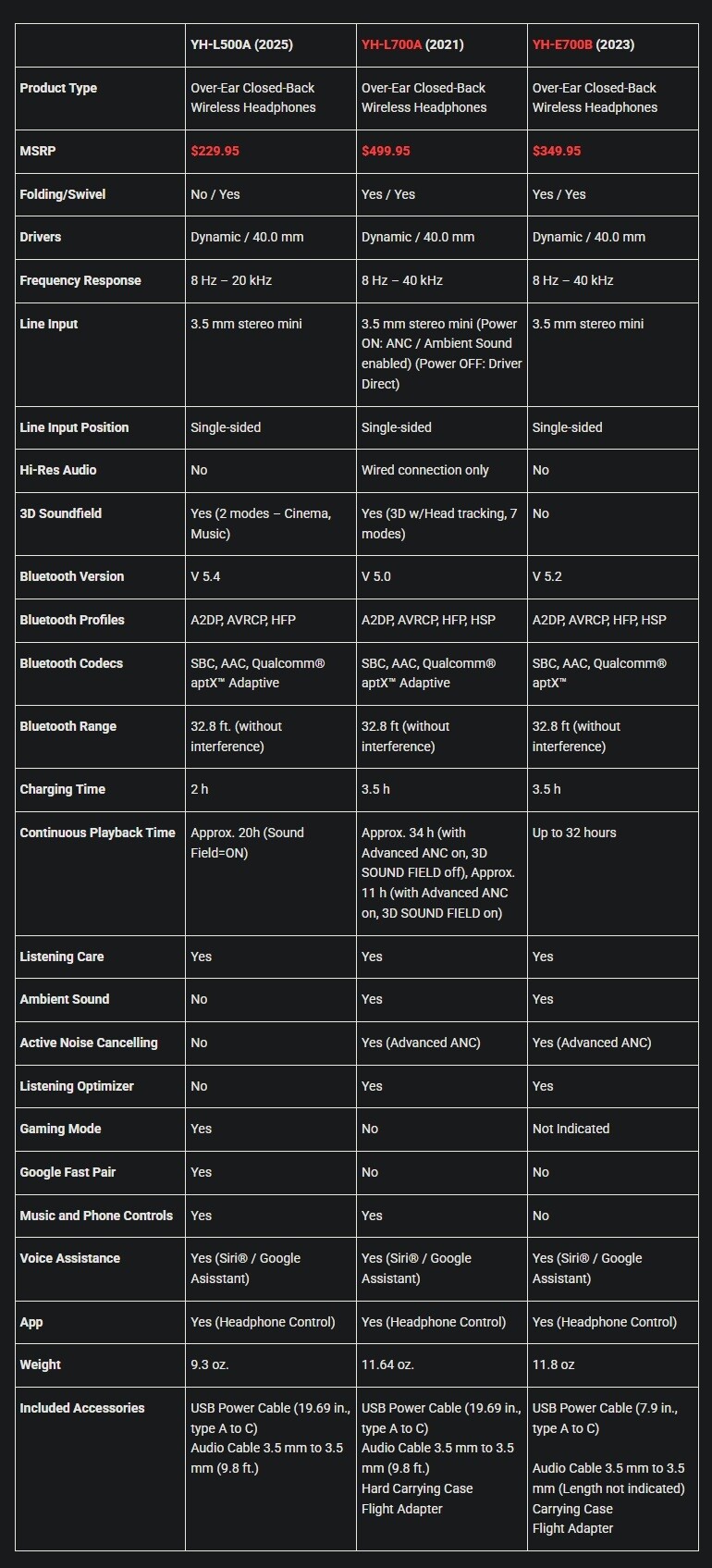 | | YH-L500A (2025) | YH-L700A (2021) | YH-E700B (2023) |
|---|---|---|---|
| Product Type | Over-Ear Closed-Back Wireless Headphones | Over-Ear Closed-Back Wireless Headphones | Over-Ear Closed-Back Wireless Headphones |
| MSRP | $229.95 | $499.95 | $349.95 |
| Folding/Swivel | No / Yes | Yes / Yes | Yes / Yes |
| Drivers | Dynamic / 40.0 mm | Dynamic / 40.0 mm | Dynamic / 40.0 mm |
| Frequency Response | 8 Hz – 20 kHz | 8 Hz – 40 kHz | 8 Hz – 40 kHz |
| Line Input | 3.5 mm stereo mini | 3.5 mm stereo mini (Power ON: ANC / Ambient Sound enabled) (Power OFF: Driver Direct) | 3.5 mm stereo mini |
| Line Input Position | Single-sided | Single-sided | Single-sided |
| Hi-Res Audio | No | Wired connection only | No |
| 3D Soundfield | Yes (2 modes – Cinema, Music) | Yes (3D w/Head tracking, 7 modes) | No |
| Bluetooth Version | V 5.4 | V 5.0 | V 5.2 |
| Bluetooth Profiles | A2DP, AVRCP, HFP | A2DP, AVRCP, HFP, HSP | A2DP, AVRCP, HFP, HSP |
| Bluetooth Codecs | SBC, AAC, Qualcomm® aptX™ Adaptive | SBC, AAC, Qualcomm® aptX™ Adaptive | SBC, AAC, Qualcomm® aptX™ |
| Bluetooth Range | 32.8 ft. (without interference) | 32.8 ft (without interference) | 32.8 ft (without interference) |
| Charging Time | 2 h | 3.5 h | 3.5 h |
| Continuous Playback Time | Approx. 20h (Sound Field=ON) | Approx. 34 h (with Advanced ANC on, 3D SOUND FIELD off), Approx. 11 h (with Advanced ANC on, 3D SOUND FIELD on) | Up to 32 hours |
| Listening Care | Yes | Yes | Yes |
| Ambient Sound | No | Yes | Yes |
| Active Noise Cancelling | No | Yes (Advanced ANC) | Yes (Advanced ANC) |
| Listening Optimizer | No | Yes | Yes |
| Gaming Mode | Yes | No | Not Indicated |
| Google Fast Pair | Yes | No | No |
| Music and Phone Controls | Yes | Yes | No |
| Voice Assistance | Yes (Siri® / Google Asisstant) | Yes (Siri® / Google Assistant) | Yes (Siri® / Google Assistant) |
| App | Yes (Headphone Control) | Yes (Headphone Control) | Yes (Headphone Control) |
| Weight | 9.3 oz. | 11.64 oz. | 11.8 oz |
| Included Accessories | USB Power Cable (19.69 in., type A to C) Audio Cable 3.5 mm to 3.5 mm (9.8 ft.) | USB Power Cable (19.69 in., type A to C) Audio Cable 3.5 mm to 3.5 mm (9.8 ft.) Hard Carrying Case Flight Adapter | USB Power Cable (7.9 in., type A to C) Audio Cable 3.5 mm to 3.5 mm (Length not indicated) Carrying Case Flight Adapter |